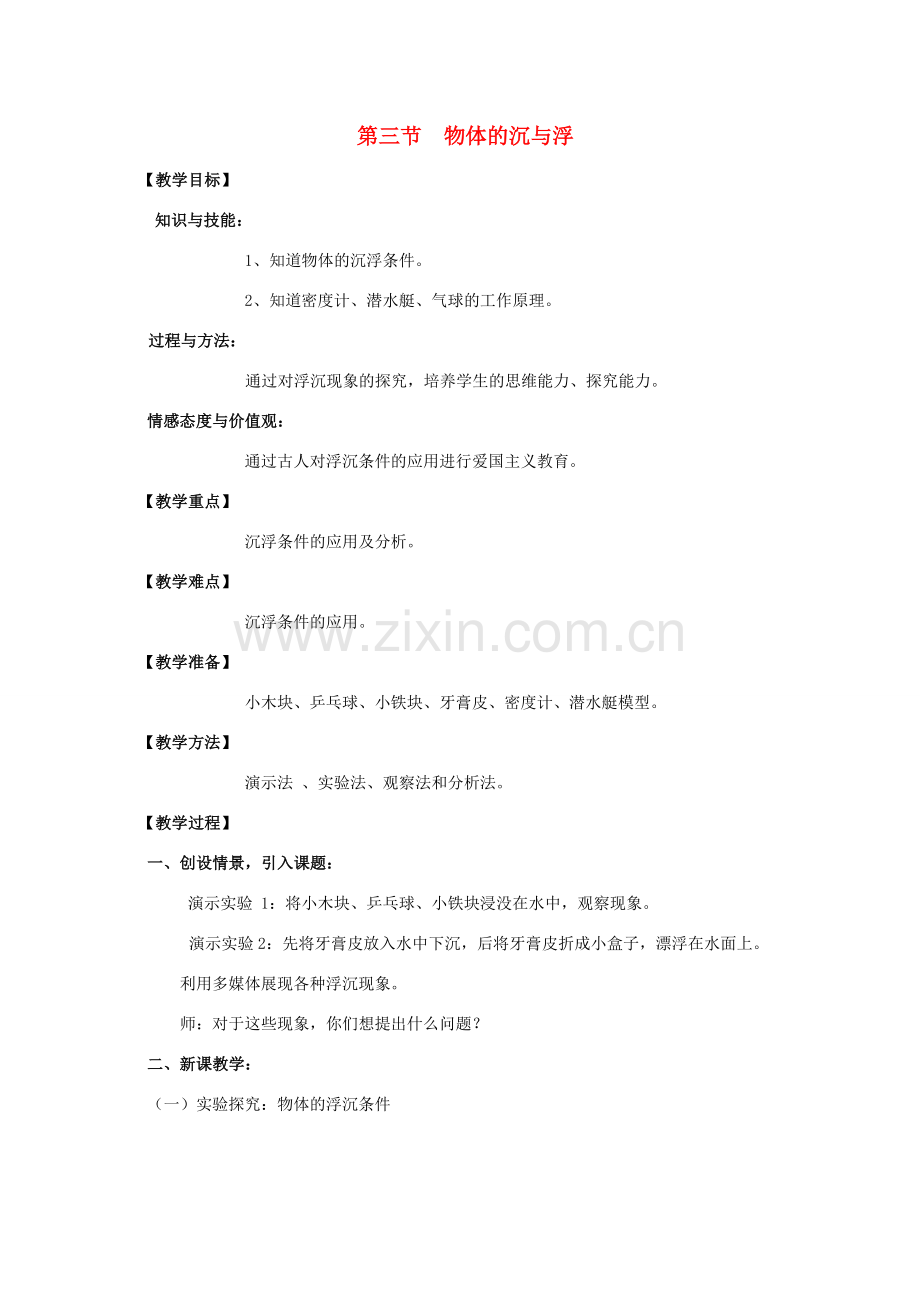 第三节　物体的沉与浮

【教学目标】

知识与技能：

1、知道物体的沉浮条件。

2、知道密度计、潜水艇、气球的工作原理。

过程与方法：

通过对浮沉现象的探究，培养学生的思维能力、探究能力。

情感态度与价值观：

通过古人对浮沉条件的应用进行爱国主义教育。

【教学重点】

沉浮条件的应用及分析。

【教学难点】

沉浮条件的应用。

www.zixin.com.cn

【教学准备】

小木块、乒乓球、小铁块、牙膏皮、密度计、潜水艇模型。

【教学方法】

演示法 、实验法、观察法和分析法。

【教学过程】

一、创设情景，引入课题：

演示实验 1：将小木块、乒乓球、小铁块浸没在水中，观察现象。

演示实验 2：先将牙膏皮放入水中下沉，后将牙膏皮折成小盒子，漂浮在水面上。

利用多媒体展现各种浮沉现象。

师：对于这些现象，你们想提出什么问题？

二、新课教学：

（一）实验探究：物体的浮沉条件